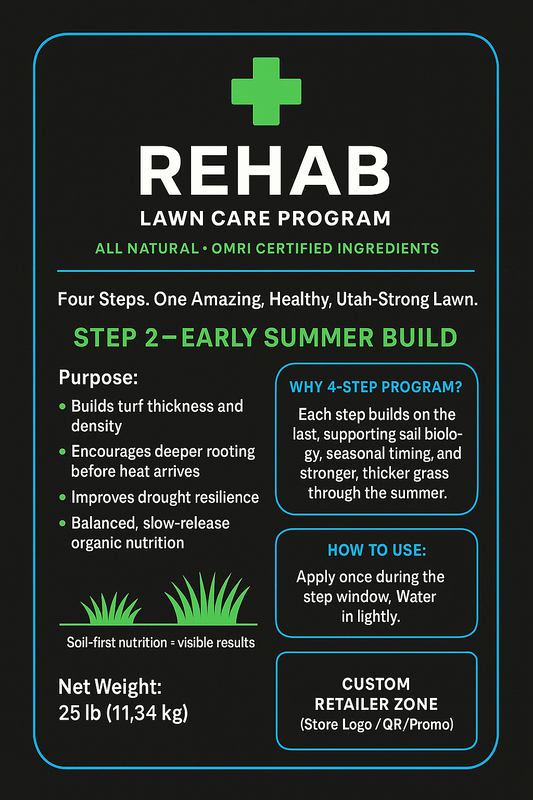 REHAB
LAWN CARE PROGRAM
ALL NATURAL • OMRI CERTIFIED INGREDIENTS

Four Steps. One Amazing, Healthy, Utah-Strong Lawn.

STEP 2—EARLY SUMMER BUILD

Purpose:
• Builds turf thickness and density
• Encourages deeper rooting before heat arrives
• Improves drought resilience
• Balanced, slow-release organic nutrition

Soil-first nutrition = visible results

Net Weight:
25 lb (11,34 kg)

WHY 4-STEP PROGRAM?
Each step builds on the last, supporting sail biology, seasonal timing, and stronger, thicker grass through the summer.

HOW TO USE:
Apply once during the step window, Water in lightly.

CUSTOM
RETAILER ZONE
(Store Logo / QR/Promo)